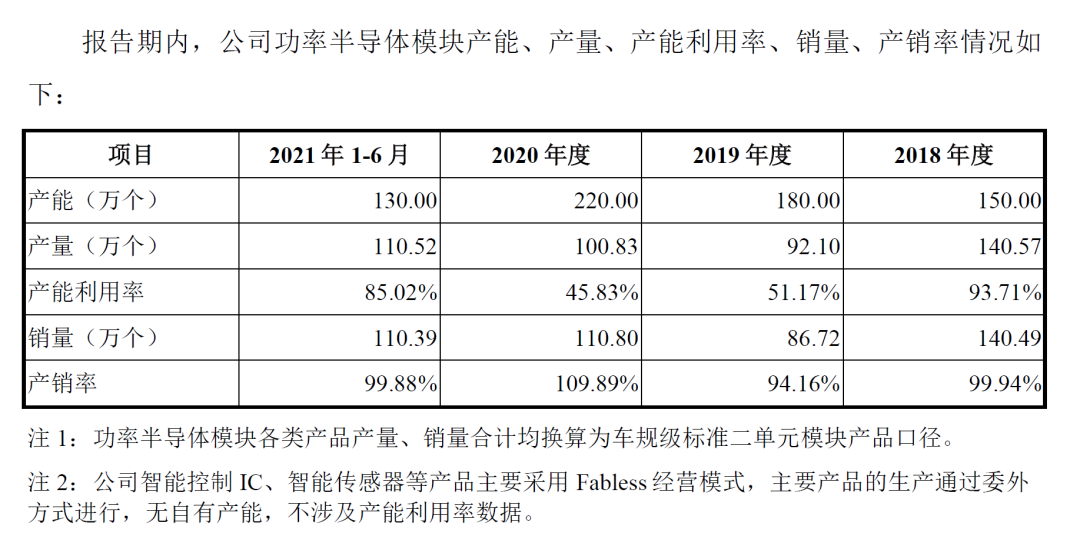 报告期内，公司功率半导体模块产能、产量、产能利用率、销量、产销率情况如下：

| 项目 | 2021 年 1-6 月 | 2020 年度 | 2019 年度 | 2018 年度 |
|---|---|---|---|---|
| 产能（万个） | 130.00 | 220.00 | 180.00 | 150.00 |
| 产量（万个） | 110.52 | 100.83 | 92.10 | 140.57 |
| 产能利用率 | 85.02% | 45.83% | 51.17% | 93.71% |
| 销量（万个） | 110.39 | 110.80 | 86.72 | 140.49 |
| 产销率 | 99.88% | 109.89% | 94.16% | 99.94% |

注 1：功率半导体模块各类产品产量、销量合计均换算为车规级标准二单元模块产品口径。

注 2：公司智能控制 IC、智能传感器等产品主要采用 Fabless 经营模式，主要产品的生产通过委外方式进行，无自有产能，不涉及产能利用率数据。